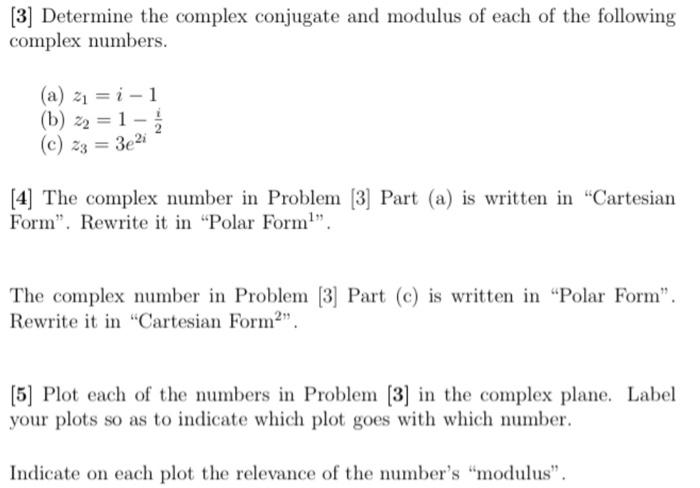 [3] Determine the complex conjugate and modulus of each of the following complex numbers.

(a) $z_1 = i - 1$
(b) $z_2 = 1 - \frac{i}{2}$
(c) $z_3 = 3e^{2i}$

[4] The complex number in Problem [3] Part (a) is written in "Cartesian Form". Rewrite it in "Polar Form$^1$".

The complex number in Problem [3] Part (c) is written in "Polar Form". Rewrite it in "Cartesian Form$^2$".

[5] Plot each of the numbers in Problem [3] in the complex plane. Label your plots so as to indicate which plot goes with which number.

Indicate on each plot the relevance of the number's "modulus".